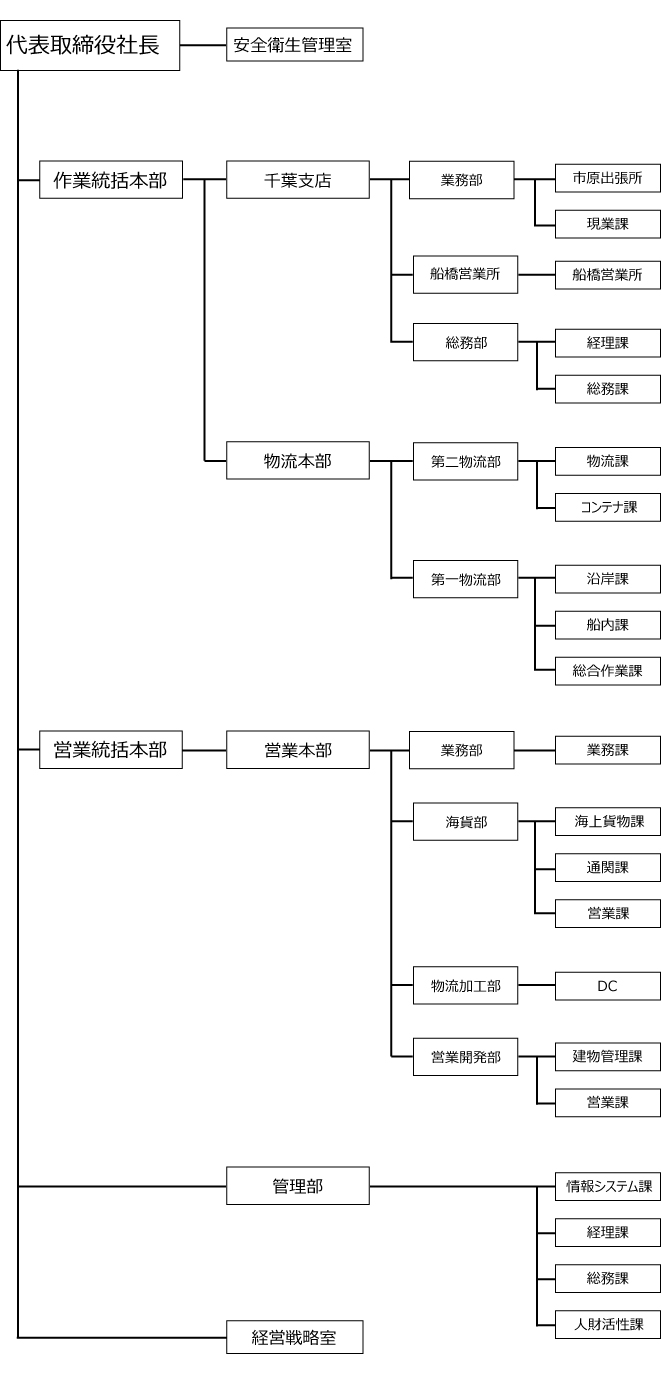 代表取締役社長
安全衛生管理室

作業統括本部
千葉支店
業務部
市原出張所
現業課
船橋営業所
船橋営業所
総務部
経理課
総務課
物流本部
第二物流部
物流課
コンテナ課
第一物流部
沿岸課
船内課
総合作業課

営業統括本部
営業本部
業務部
業務課
海貨部
海上貨物課
通関課
営業課
物流加工部
DC
営業開発部
建物管理課
営業課

管理部
情報システム課
経理課
総務課
人財活性課

経営戦略室